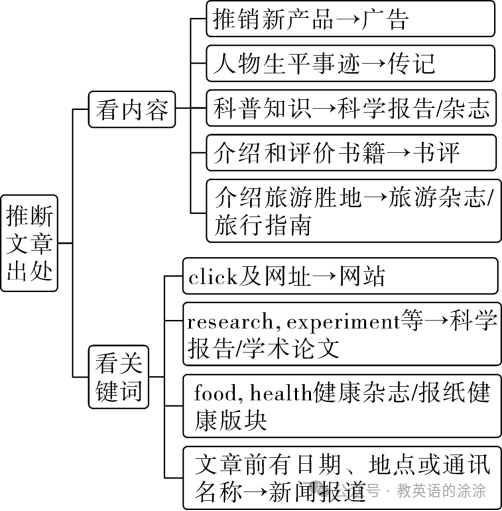 推断文章出处

看内容

推销新产品→广告

人物生平事迹→传记

科普知识→科学报告/杂志

介绍和评价书籍→书评

介绍旅游胜地→旅游杂志/旅行指南

看关键词

click及网址→网站

research, experiment等→科学报告/学术论文

food, health健康杂志/报纸健康版块

文章前有日期、地点或通讯名称→新闻报道

号 · 教英语的涂涂